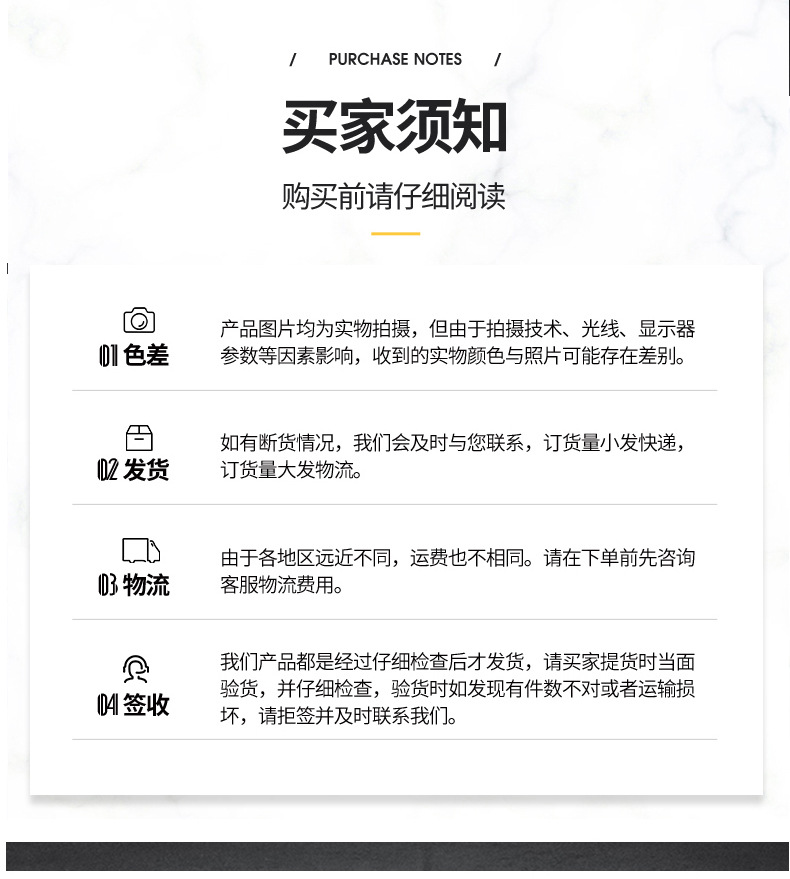 / PURCHASE NOTES /

买家须知

购买前请仔细阅读

01 色差

产品图片均为实物拍摄，但由于拍摄技术、光线、显示器参数等因素影响，收到的实物颜色与照片可能存在差别。

02 发货

如有断货情况，我们会及时与您联系，订货量小发快递，订货量大发物流。

03 物流

由于各地区远近不同，运费也不相同。请在下单前先咨询客服物流费用。

04 签收

我们产品都是经过仔细检查后才发货，请买家提货时当面验货，并仔细检查，验货时如发现有件数不对或者运输损坏，请拒签并及时联系我们。